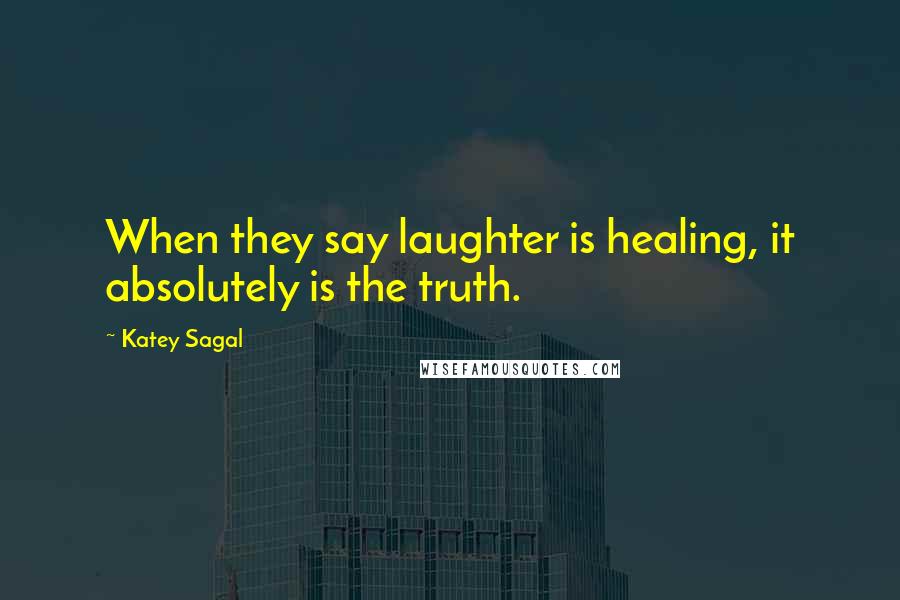 When they say laughter is healing, it absolutely is the truth.

~ Katey Sagal

WISEFAMOUSQUOTES.COM